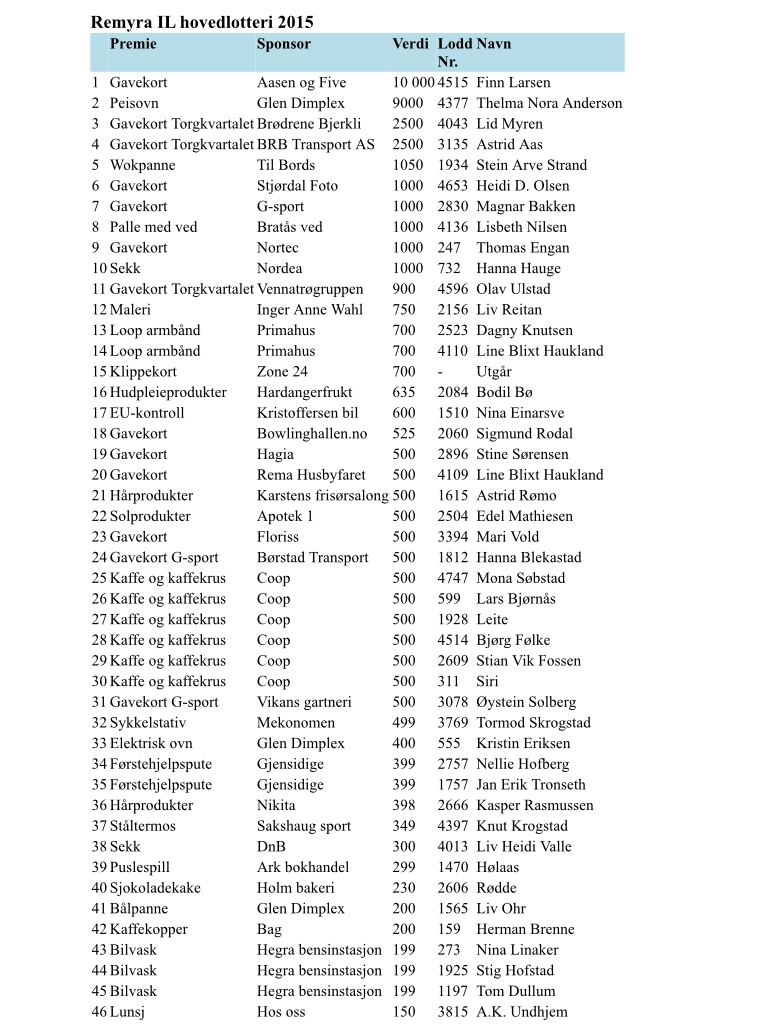 Remyra IL hovedlotteri 2015

| | Premie | Sponsor | Verdi | Lodd Nr. | Navn |
|---|---|---|---|---|---|
| 1 | Gavekort | Aasen og Five | 10 000 | 4515 | Finn Larsen |
| 2 | Peisovn | Glen Dimplex | 9000 | 4377 | Thelma Nora Anderson |
| 3 | Gavekort Torgkvartalet | Brødrene Bjerkli | 2500 | 4043 | Lid Myren |
| 4 | Gavekort Torgkvartalet | BRB Transport AS | 2500 | 3135 | Astrid Aas |
| 5 | Wokpanne | Til Bords | 1050 | 1934 | Stein Arve Strand |
| 6 | Gavekort | Stjørdal Foto | 1000 | 4653 | Heidi D. Olsen |
| 7 | Gavekort | G-sport | 1000 | 2830 | Magnar Bakken |
| 8 | Palle med ved | Bratås ved | 1000 | 4136 | Lisbeth Nilsen |
| 9 | Gavekort | Nortec | 1000 | 247 | Thomas Engan |
| 10 | Sekk | Nordea | 1000 | 732 | Hanna Hauge |
| 11 | Gavekort Torgkvartalet | Vennatrøgruppen | 900 | 4596 | Olav Ulstad |
| 12 | Maleri | Inger Anne Wahl | 750 | 2156 | Liv Reitan |
| 13 | Loop armbånd | Primahus | 700 | 2523 | Dagny Knutsen |
| 14 | Loop armbånd | Primahus | 700 | 4110 | Line Blixt Haukland |
| 15 | Klippekort | Zone 24 | 700 | - | Utgår |
| 16 | Hudpleieprodukter | Hardangerfrukt | 635 | 2084 | Bodil Bø |
| 17 | EU-kontroll | Kristoffersen bil | 600 | 1510 | Nina Einarsve |
| 18 | Gavekort | Bowlinghallen.no | 525 | 2060 | Sigmund Rodal |
| 19 | Gavekort | Hagia | 500 | 2896 | Stine Sørensen |
| 20 | Gavekort | Rema Husbyfaret | 500 | 4109 | Line Blixt Haukland |
| 21 | Hårprodukter | Karstens frisørsalong | 500 | 1615 | Astrid Rømo |
| 22 | Solprodukter | Apotek 1 | 500 | 2504 | Edel Mathiesen |
| 23 | Gavekort | Floriss | 500 | 3394 | Mari Vold |
| 24 | Gavekort G-sport | Børstad Transport | 500 | 1812 | Hanna Blekastad |
| 25 | Kaffe og kaffekrus | Coop | 500 | 4747 | Mona Søbstad |
| 26 | Kaffe og kaffekrus | Coop | 500 | 599 | Lars Bjørnås |
| 27 | Kaffe og kaffekrus | Coop | 500 | 1928 | Leite |
| 28 | Kaffe og kaffekrus | Coop | 500 | 4514 | Bjørg Følke |
| 29 | Kaffe og kaffekrus | Coop | 500 | 2609 | Stian Vik Fossen |
| 30 | Kaffe og kaffekrus | Coop | 500 | 311 | Siri |
| 31 | Gavekort G-sport | Vikans gartneri | 500 | 3078 | Øystein Solberg |
| 32 | Sykkelstativ | Mekonomen | 499 | 3769 | Tormod Skrogstad |
| 33 | Elektrisk ovn | Glen Dimplex | 400 | 555 | Kristin Eriksen |
| 34 | Førstehjelpspute | Gjensidige | 399 | 2757 | Nellie Hofberg |
| 35 | Førstehjelpspute | Gjensidige | 399 | 1757 | Jan Erik Tronseth |
| 36 | Hårprodukter | Nikita | 398 | 2666 | Kasper Rasmussen |
| 37 | Ståltermos | Sakshaug sport | 349 | 4397 | Knut Krogstad |
| 38 | Sekk | DnB | 300 | 4013 | Liv Heidi Valle |
| 39 | Puslespill | Ark bokhandel | 299 | 1470 | Hølaas |
| 40 | Sjokoladekake | Holm bakeri | 230 | 2606 | Rødde |
| 41 | Bålpanne | Glen Dimplex | 200 | 1565 | Liv Ohr |
| 42 | Kaffekopper | Bag | 200 | 159 | Herman Brenne |
| 43 | Bilvask | Hegra bensinstasjon | 199 | 273 | Nina Linaker |
| 44 | Bilvask | Hegra bensinstasjon | 199 | 1925 | Stig Hofstad |
| 45 | Bilvask | Hegra bensinstasjon | 199 | 1197 | Tom Dullum |
| 46 | Lunsj | Hos oss | 150 | 3815 | A.K. Undhjem |